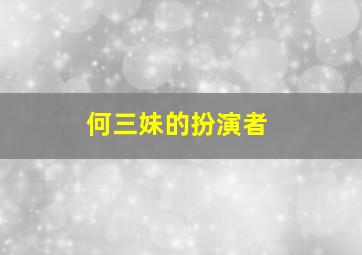 何三妹的扮演者